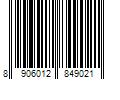 8 906012 849021